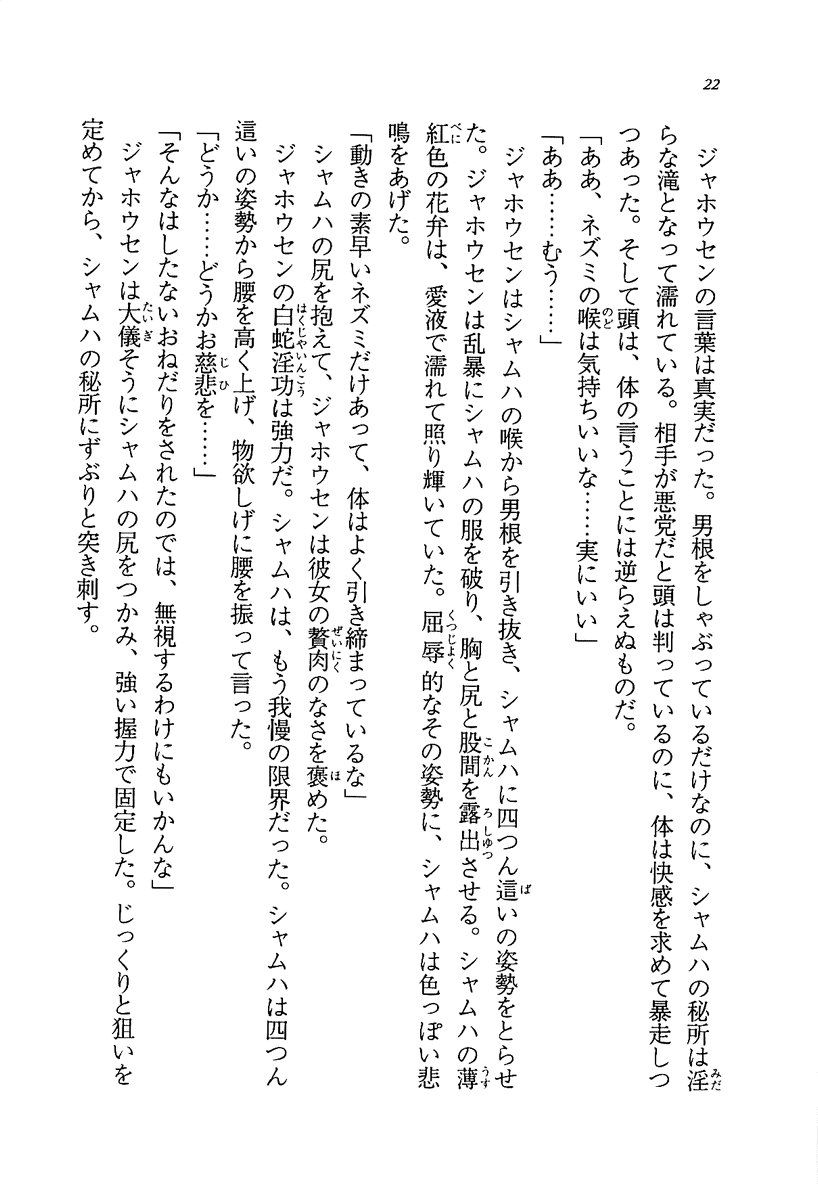 22

ジャホウセンの言葉は真実だった。男根をしゃぶっているだけなのに、シャムハの秘所は淫らな滝となって濡れている。相手が悪党だと頭は判っているのに、体は快感を求めて暴走しつつあった。そして頭は、体の言うことには逆らえぬものだ。

「ああ、ネズミの喉は気持ちいいな……実にいい」

「ああ……むう……」

ジャホウセンはシャムハの喉から男根を引き抜き、シャムハに四つん這いの姿勢をとらせた。ジャホウセンは乱暴にシャムハの服を破り、胸と尻と股間を露出させる。シャムハの薄紅色の花弁は、愛液で濡れて照り輝いていた。屈辱的なその姿勢に、シャムハは色っぽい悲鳴をあげた。

「動きの素早いネズミだけあって、体はよく引き締まっているな」

シャムハの尻を抱えて、ジャホウセンは彼女の贅肉のなさを褒めた。

ジャホウセンの白蛇淫功は強力だ。シャムハは、もう我慢の限界だった。シャムハは四つん這いの姿勢から腰を高く上げ、物欲しげに腰を振って言った。

「どうか……どうかお慈悲を……」

「そんなはしたないおねだりをされたのでは、無視するわけにもいかんな」

ジャホウセンは大儀そうにシャムハの尻をつかみ、強い握力で固定した。じっくりと狙いを定めてから、シャムハの秘所にずぶりと突き刺す。